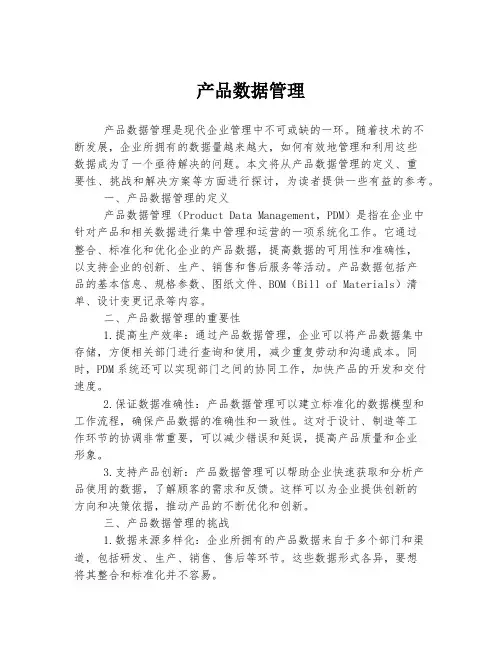 产品数据管理

产品数据管理是现代企业管理中不可或缺的一环。随着技术的不断发展，企业所拥有的数据量越来越大，如何有效地管理和利用这些数据成为了一个亟待解决的问题。本文将从产品数据管理的定义、重要性、挑战和解决方案等方面进行探讨，为读者提供一些有益的参考。

一、产品数据管理的定义

产品数据管理（Product Data Management，PDM）是指在企业中针对产品和相关数据进行集中管理和运营的一项系统化工作。它通过整合、标准化和优化企业的产品数据，提高数据的可用性和准确性，以支持企业的创新、生产、销售和售后服务等活动。产品数据包括产品的基本信息、规格参数、图纸文件、BOM（Bill of Materials）清单、设计变更记录等内容。

二、产品数据管理的重要性

1.提高生产效率：通过产品数据管理，企业可以将产品数据集中存储，方便相关部门进行查询和使用，减少重复劳动和沟通成本。同时，PDM系统还可以实现部门之间的协同工作，加快产品的开发和交付速度。

2.保证数据准确性：产品数据管理可以建立标准化的数据模型和工作流程，确保产品数据的准确性和一致性。这对于设计、制造等工作环节的协调非常重要，可以减少错误和延误，提高产品质量和企业形象。

3.支持产品创新：产品数据管理可以帮助企业快速获取和分析产品使用的数据，了解顾客的需求和反馈。这样可以为企业提供创新的方向和决策依据，推动产品的不断优化和创新。

三、产品数据管理的挑战

1.数据来源多样化：企业所拥有的产品数据来自于多个部门和渠道，包括研发、生产、销售、售后等环节。这些数据形式各异，要想将其整合和标准化并不容易。